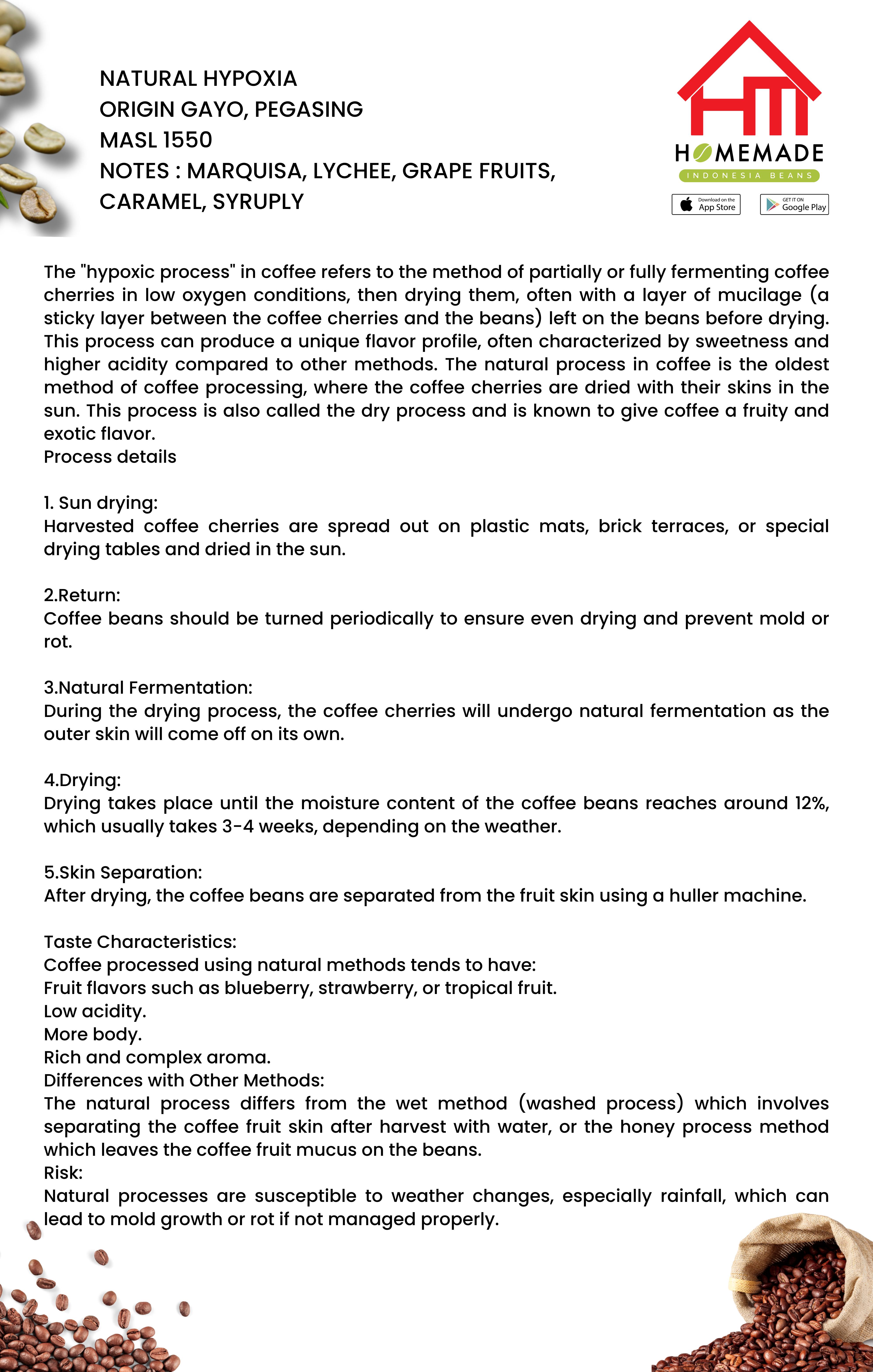 NATURAL HYPOXIA
ORIGIN GAYO, PEGASING
MASL 1550
NOTES : MARQUISA, LYCHEE, GRAPE FRUITS, CARAMEL, SYRUPLY

HM
HOMEMADE
INDONESIA BEANS
Download on the App Store
GET IT ON Google Play

The "hypoxic process" in coffee refers to the method of partially or fully fermenting coffee cherries in low oxygen conditions, then drying them, often with a layer of mucilage (a sticky layer between the coffee cherries and the beans) left on the beans before drying. This process can produce a unique flavor profile, often characterized by sweetness and higher acidity compared to other methods. The natural process in coffee is the oldest method of coffee processing, where the coffee cherries are dried with their skins in the sun. This process is also called the dry process and is known to give coffee a fruity and exotic flavor.
Process details

1. Sun drying:
Harvested coffee cherries are spread out on plastic mats, brick terraces, or special drying tables and dried in the sun.

2.Return:
Coffee beans should be turned periodically to ensure even drying and prevent mold or rot.

3.Natural Fermentation:
During the drying process, the coffee cherries will undergo natural fermentation as the outer skin will come off on its own.

4.Drying:
Drying takes place until the moisture content of the coffee beans reaches around 12%, which usually takes 3-4 weeks, depending on the weather.

5.Skin Separation:
After drying, the coffee beans are separated from the fruit skin using a huller machine.

Taste Characteristics:
Coffee processed using natural methods tends to have:
Fruit flavors such as blueberry, strawberry, or tropical fruit.
Low acidity.
More body.
Rich and complex aroma.
Differences with Other Methods:
The natural process differs from the wet method (washed process) which involves separating the coffee fruit skin after harvest with water, or the honey process method which leaves the coffee fruit mucus on the beans.
Risk:
Natural processes are susceptible to weather changes, especially rainfall, which can lead to mold growth or rot if not managed properly.